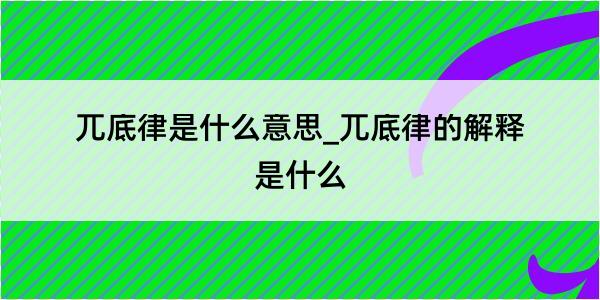 兀底律是什么意思_兀底律的解释是什么